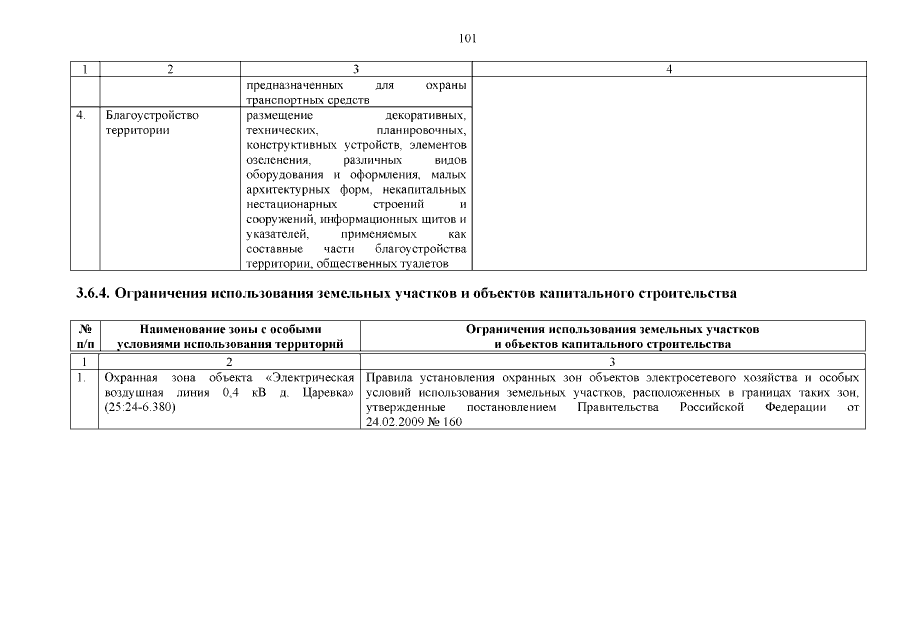 101

| 1 | 2 | 3 | 4 |
|---|---|---|---|
| | | предназначенных для охраны транспортных средств | |
| 4. | Благоустройство территории | размещение декоративных, технических, планировочных, конструктивных устройств, элементов озеленения, различных видов оборудования и оформления, малых архитектурных форм, некапитальных нестационарных строений и сооружений, информационных щитов и указателей, применяемых как составные части благоустройства территории, общественных туалетов | |

3.6.4. Ограничения использования земельных участков и объектов капитального строительства

| № п/п | Наименование зоны с особыми условиями использования территорий | Ограничения использования земельных участков и объектов капитального строительства |
|---|---|---|
| 1 | 2 | 3 |
| 1. | Охранная зона объекта «Электрическая воздушная линия 0,4 кВ д. Царевка» (25:24-6.380) | Правила установления охранных зон объектов электросетевого хозяйства и особых условий использования земельных участков, расположенных в границах таких зон, утвержденные постановлением Правительства Российской Федерации от 24.02.2009 № 160 |